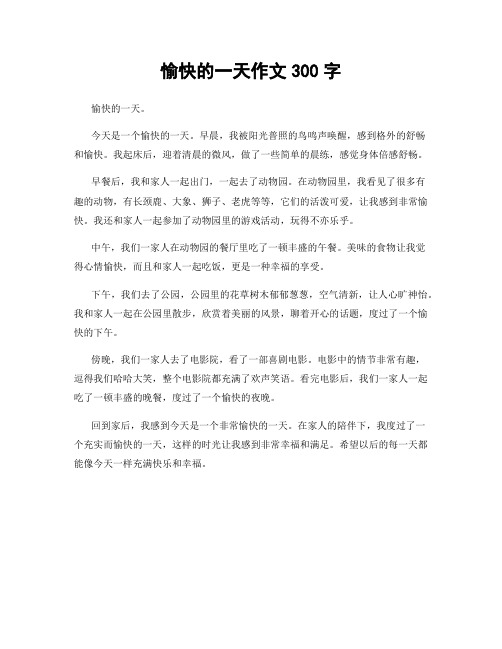 愉快的一天作文 300 字

愉快的一天。

今天是一个愉快的一天。早晨，我被阳光普照的鸟鸣声唤醒，感到格外的舒畅和愉快。我起床后，迎着清晨的微风，做了一些简单的晨练，感觉身体倍感舒畅。

早餐后，我和家人一起出门，一起去了动物园。在动物园里，我看见了很多有趣的动物，有长颈鹿、大象、狮子、老虎等等，它们的活泼可爱，让我感到非常愉快。我还和家人一起参加了动物园里的游戏活动，玩得不亦乐乎。

中午，我们一家人在动物园的餐厅里吃了一顿丰盛的午餐。美味的食物让我觉得心情愉快，而且和家人一起吃饭，更是一种幸福的享受。

下午，我们去了公园，公园里的花草树木郁郁葱葱，空气清新，让人心旷神怡。我和家人一起在公园里散步，欣赏着美丽的风景，聊着开心的话题，度过了一个愉快的下午。

傍晚，我们一家人去了电影院，看了一部喜剧电影。电影中的情节非常有趣，逗得我们哈哈大笑，整个电影院都充满了欢声笑语。看完电影后，我们一家人一起吃了一顿丰盛的晚餐，度过了一个愉快的夜晚。

回到家后，我感到今天是一个非常愉快的一天。在家人的陪伴下，我度过了一个充实而愉快的一天，这样的时光让我感到非常幸福和满足。希望以后的每一天都能像今天一样充满快乐和幸福。